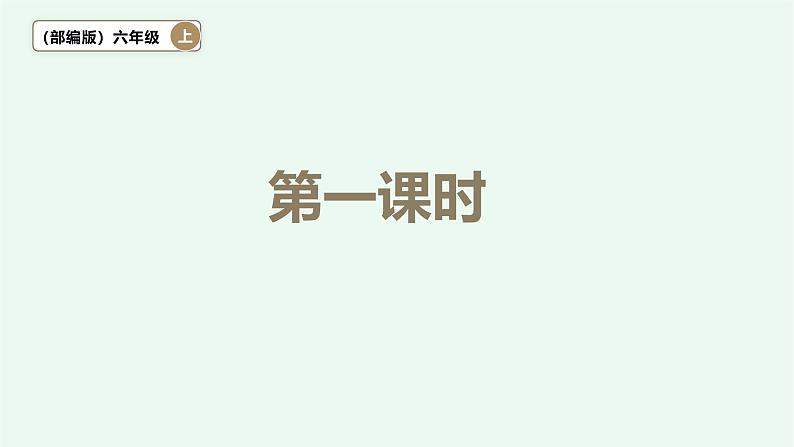 （部编版）六年级 上

第一课时